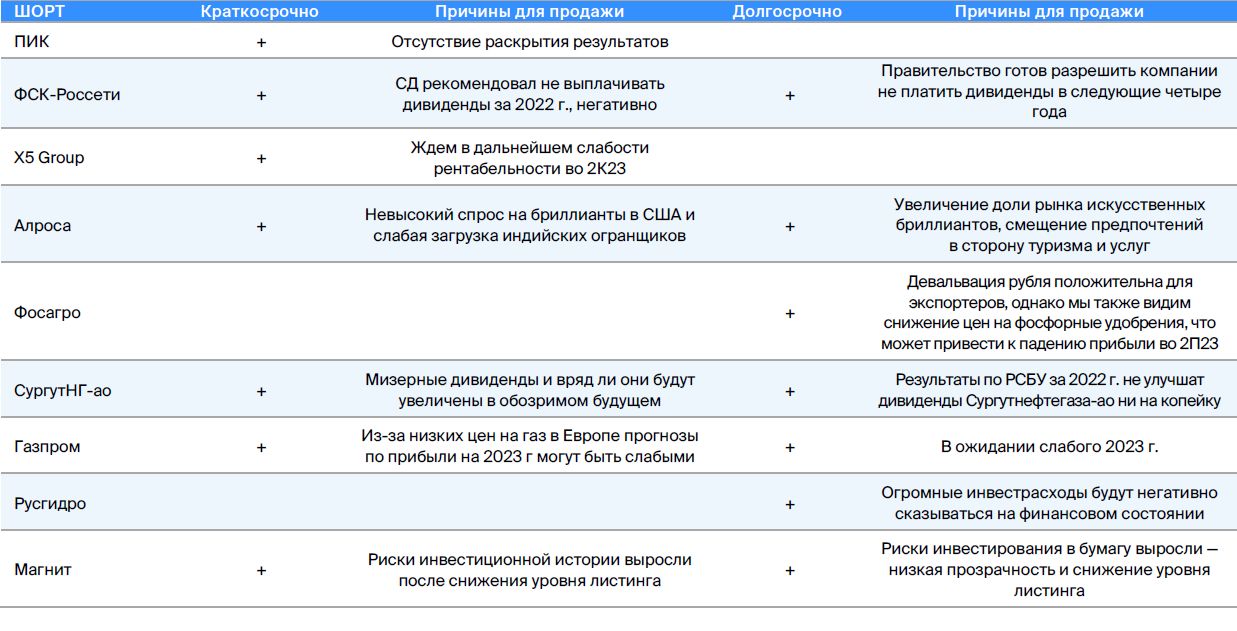 | ШОРТ | Краткосрочно | Причины для продажи | Долгосрочно | Причины для продажи |
|---|---|---|---|---|
| ПИК | + | Отсутствие раскрытия результатов | | |
| ФСК-Россети | + | СД рекомендовал не выплачивать дивиденды за 2022 г., негативно | + | Правительство готов разрешить компании не платить дивиденды в следующие четыре года |
| X5 Group | + | Ждем в дальнейшем слабости рентабельности во 2К23 | | |
| Алроса | + | Невысокий спрос на бриллианты в США и слабая загрузка индийских огранщиков | + | Увеличение доли рынка искусственных бриллиантов, смещение предпочтений в сторону туризма и услуг |
| Фосагро | | | + | Девальвация рубля положительна для экспортеров, однако мы также видим снижение цен на фосфорные удобрения, что может привести к падению прибыли во 2П23 |
| СургутНГ-ао | + | Мизерные дивиденды и вряд ли они будут увеличены в обозримом будущем | + | Результаты по РСБУ за 2022 г. не улучшат дивиденды Сургутнефтегаза-ао ни на копейку |
| Газпром | + | Из-за низких цен на газ в Европе прогнозы по прибыли на 2023 г могут быть слабыми | + | В ожидании слабого 2023 г. |
| Русгидро | | | + | Огромные инвестрасходы будут негативно сказываться на финансовом состоянии |
| Магнит | + | Риски инвестиционной истории выросли после снижения уровня листинга | + | Риски инвестирования в бумагу выросли — низкая прозрачность и снижение уровня листинга |